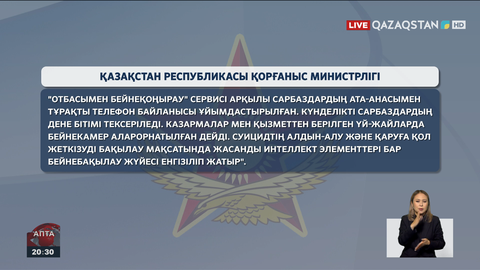 LIVE QAZAQSTAN HD

ҚАЗАҚСТАН РЕСПУБЛИКАСЫ ҚОРҒАНЫС МИНИСТРЛІГІ

"ОТБАСЫМЕН БЕЙНЕҚОҢЫРАУ" СЕРВИСІ АРҚЫЛЫ САРБАЗДАРДЫҢ АТА-АНАСЫМЕН ТҰРАҚТЫ ТЕЛЕФОН БАЙЛАНЫСЫ ҰЙЫМДАСТЫРЫЛҒАН. КҮНДЕЛІКТІ САРБАЗДАРДЫҢ ДЕНЕ БІТІМІ ТЕКСЕРІЛЕДІ. КАЗАРМАЛАР МЕН ҚЫЗМЕТТЕН БЕРІЛГЕН ҮЙ-ЖАЙЛАРДА БЕЙНЕКАМЕР АЛАРОРНАТЫЛҒАН ДЕЙДІ. СУИЦИДТІҢ АЛДЫН-АЛУ ЖӘНЕ ҚАРУҒА ҚОЛ ЖЕТКІЗУДІ БАҚЫЛАУ МАҚСАТЫНДА ЖАСАНДЫ ИНТЕЛЛЕКТ ЭЛЕМЕНТТЕРІ БАР БЕЙНЕБАҚЫЛАУ ЖҮЙЕСІ ЕНГІЗІЛІП ЖАТЫР".

АПТА
20:30